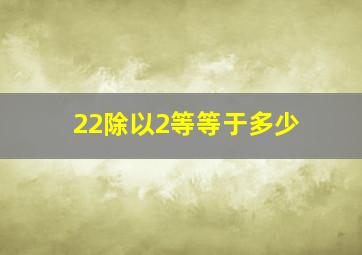 22除以2等等于多少